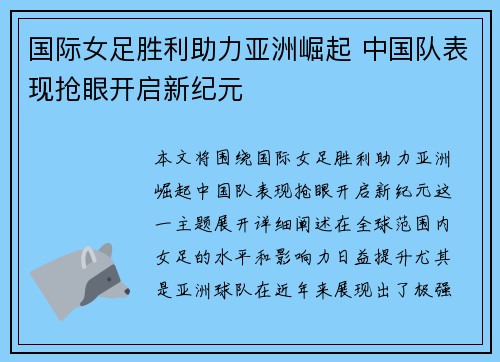 国际女足胜利助力亚洲崛起 中国队表现抢眼开启新纪元

本文将围绕国际女足胜利助力亚洲崛起中国队表现抢眼开启新纪元这一主题展开详细阐述在全球范围内女足的水平和影响力日益提升尤其是亚洲球队在近年来展现出了极强